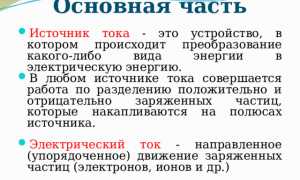 Основная часть

Источник тока - это устройство, в котором происходит преобразование какого-либо вида энергии в электрическую энергию.

В любом источнике тока совершается работа по разделению положительно и отрицательно заряженных частиц, которые накапливаются на полюсах источника.

Электрический ток - направленное (упорядоченное) движение заряженных частиц (электронов, ионов и др.)